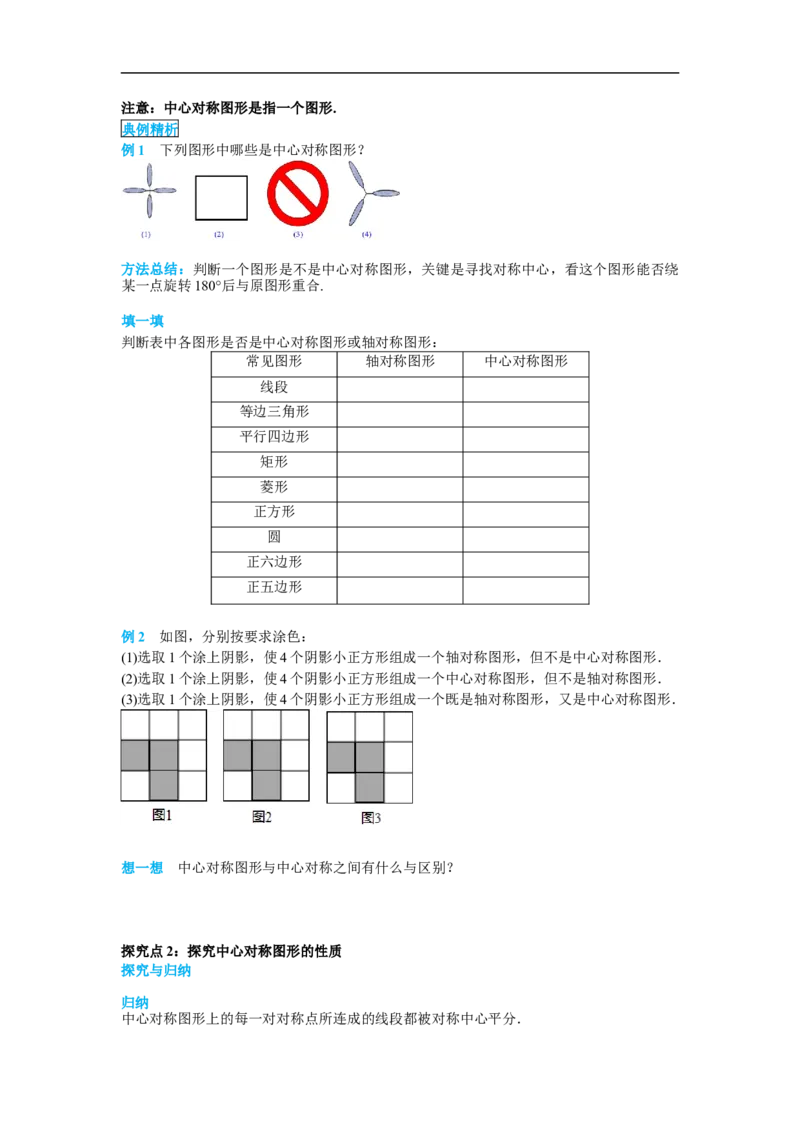 注意：中心对称图形是指一个图形.

典例精析

例1 下列图形中哪些是中心对称图形？

(1) (2) (3) (4)

方法总结：判断一个图形是不是中心对称图形，关键是寻找对称中心，看这个图形能否绕某一点旋转180°后与原图形重合.

填一填

判断表中各图形是否是中心对称图形或轴对称图形：

| 常见图形 | 轴对称图形 | 中心对称图形 |
|---|---|---|
| 线段 | | |
| 等边三角形 | | |
| 平行四边形 | | |
| 矩形 | | |
| 菱形 | | |
| 正方形 | | |
| 圆 | | |
| 正六边形 | | |
| 正五边形 | | |

例2 如图，分别按要求涂色：

(1)选取1个涂上阴影，使4个阴影小正方形组成一个轴对称图形，但不是中心对称图形.
(2)选取1个涂上阴影，使4个阴影小正方形组成一个中心对称图形，但不是轴对称图形.
(3)选取1个涂上阴影，使4个阴影小正方形组成一个既是轴对称图形，又是中心对称图形.

图1 图2 图3

想一想 中心对称图形与中心对称之间有什么与区别？

探究点2：探究中心对称图形的性质

探究与归纳

归纳

中心对称图形上的每一对对称点所连成的线段都被对称中心平分.